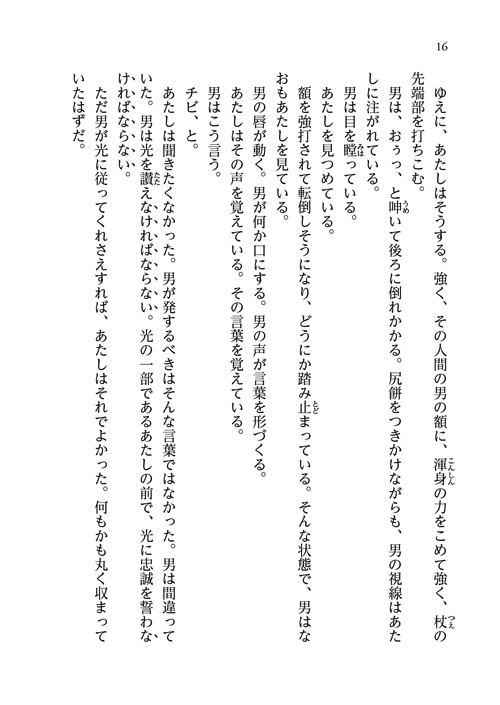 16

ゆえに、あたしはそうする。強く、その人間の男の額に、渾身の力をこめて強く、杖の先端部を打ちこむ。

男は、おぅっ、と呻いて後ろに倒れかかる。尻餅をつきかけながらも、男の視線はあたしに注がれている。

男は目を瞠っている。

あたしを見つめている。

額を強打されて転倒しそうになり、どうにか踏み止まっている。そんな状態で、男はなおもあたしを見ている。

男の唇が動く。男が何か口にする。男の声が言葉を形づくる。

あたしはその声を覚えている。その言葉を覚えている。

男はこう言う。

チビ、と。

あたしは聞きたくなかった。男が発するべきはそんな言葉ではなかった。男は間違っていた。男は光を讃えなければならない。光の一部であるあたしの前で、光に忠誠を誓わなければならない。

ただ男が光に従ってくれさえすれば、あたしはそれでよかった。何もかも丸く収まっていたはずだ。